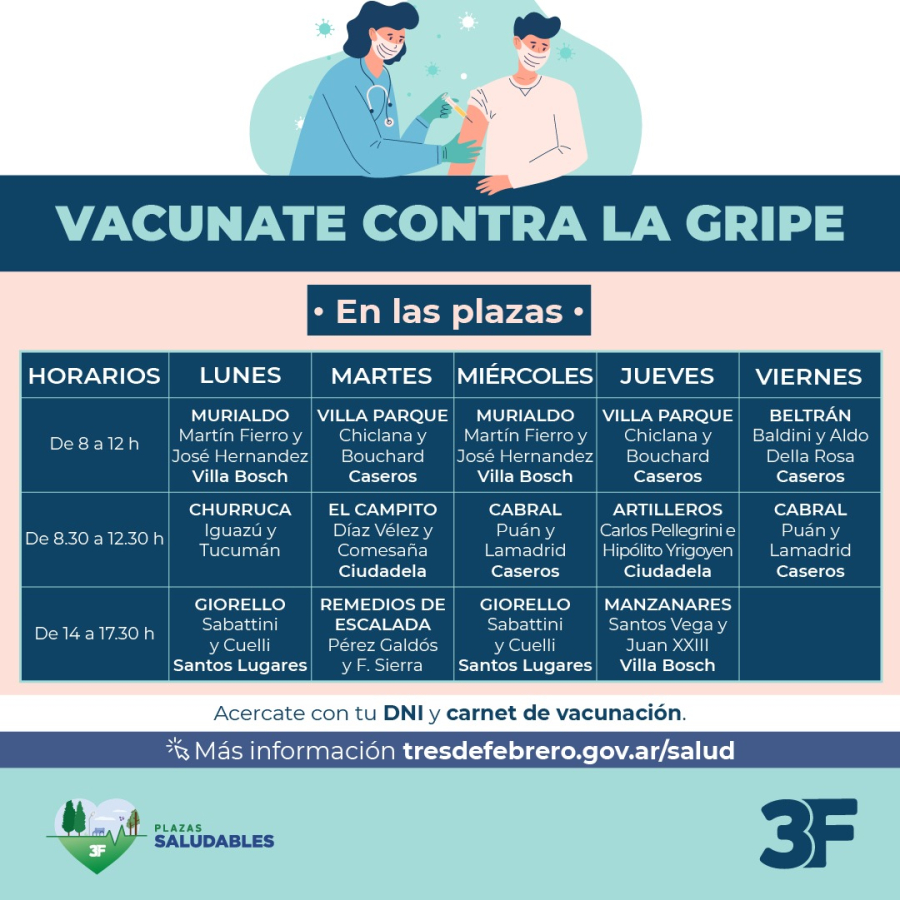 VACUNATE CONTRA LA GRIPE

• En las plazas •

| HORARIOS | LUNES | MARTES | MIÉRCOLES | JUEVES | VIERNES |
|---|---|---|---|---|---|
| De 8 a 12 h | MURIALDO Martín Fierro y José Hernandez Villa Bosch | VILLA PARQUE Chiclana y Bouchard Caseros | MURIALDO Martín Fierro y José Hernandez Villa Bosch | VILLA PARQUE Chiclana y Bouchard Caseros | BELTRÁN Baldini y Aldo Della Rosa Caseros |
| De 8.30 a 12.30 h | CHURRUCA Iguazú y Tucumán | EL CAMPITO Díaz Vélez y Comesaña Ciudadela | CABRAL Puán y Lamadrid Caseros | ARTILLEROS Carlos Pellegrini e Hipólito Yrigoyen Ciudadela | CABRAL Puán y Lamadrid Caseros |
| De 14 a 17.30 h | GIORELLO Sabattini y Cuelli Santos Lugares | REMEDIOS DE ESCALADA Pérez Galdós y F. Sierra | GIORELLO Sabattini y Cuelli Santos Lugares | MANZANARES Santos Vega y Juan XXIII Villa Bosch | |

Acercate con tu DNI y carnet de vacunación.

Más información tresdefebrero.gov.ar/salud

3F PLAZAS SALUDABLES

3F